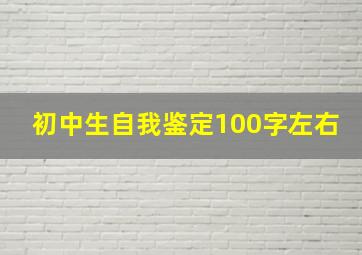 初中生自我鉴定100字左右